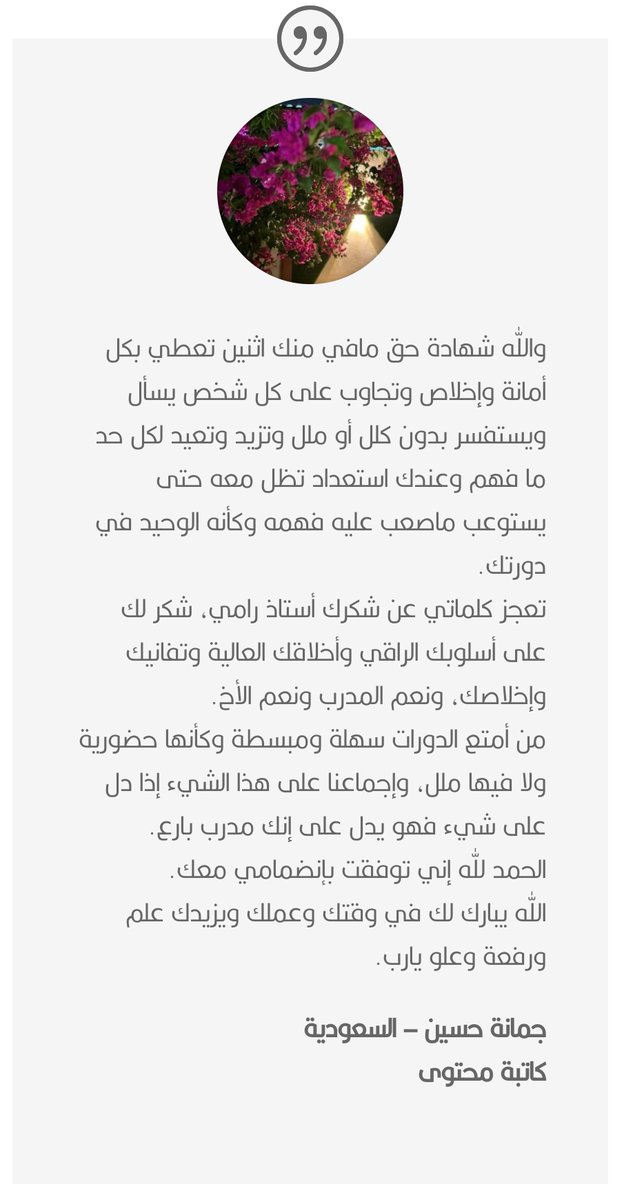 والله شهادة حق مافي منك اثنين تعطي بكل أمانة وإخلاص وتجاوب على كل شخص يسأل ويستفسر بدون كلل أو ملل وتزيد وتعيد لكل حد ما فهم وعندك استعداد تظل معه حتى يستوعب ماصعب عليه فهمه وكأنه الوحيد في دورتك.
تعجز كلماتي عن شكرك أستاذ رامي، شكر لك على أسلوبك الراقي وأخلاقك العالية وتفانيك وإخلاصك، ونعم المدرب ونعم الأخ.
من أمتع الدورات سهلة ومبسطة وكأنها حضورية ولا فيها ملل، وإجماعنا على هذا الشيء إذا دل على شيء فهو يدل على إنك مدرب بارع.
الحمد لله إني توفقت بإنضمامي معك.
الله يبارك لك في وقتك وعملك ويزيدك علم ورفعة وعلو يارب.

جمانة حسين – السعودية
كاتبة محتوى